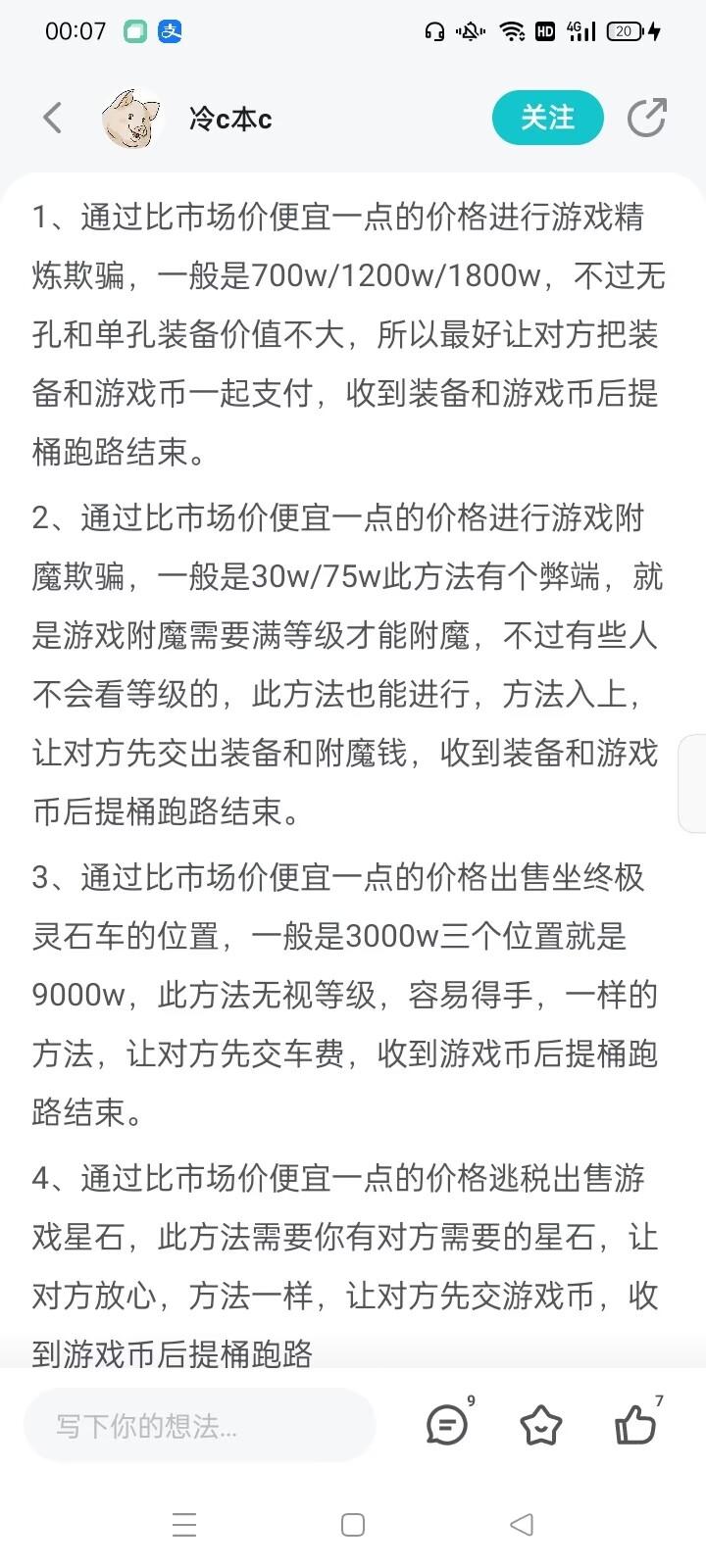 00:07

HD 4G 20

冷c本c

关注

1、通过比市场价便宜一点的价格进行游戏精炼欺骗，一般是700w/1200w/1800w，不过无孔和单孔装备价值不大，所以最好让对方把装备和游戏币一起支付，收到装备和游戏币后提桶跑路结束。

2、通过比市场价便宜一点的价格进行游戏附魔欺骗，一般是30w/75w此方法有个弊端，就是游戏附魔需要满等级才能附魔，不过有些人不会看等级的，此方法也能进行，方法入上，让对方先交出装备和附魔钱，收到装备和游戏币后提桶跑路结束。

3、通过比市场价便宜一点的价格出售坐终极灵石车的位置，一般是3000w三个位置就是9000w，此方法无视等级，容易得手，一样的方法，让对方先交车费，收到游戏币后提桶跑路结束。

4、通过比市场价便宜一点的价格逃税出售游戏星石，此方法需要你有对方需要的星石，让对方放心，方法一样，让对方先交游戏币，收到游戏币后提桶跑路

写下你的想法...

9

7